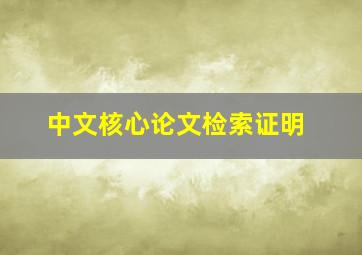 中文核心论文检索证明